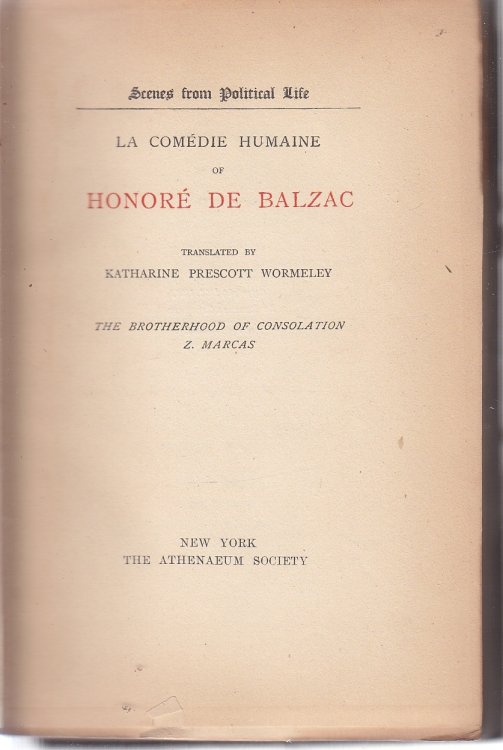 Scenes from Political Life

LA COMÉDIE HUMAINE

OF

HONORÉ DE BALZAC

TRANSLATED BY

KATHARINE PRESCOTT WORMELEY

THE BROTHERHOOD OF CONSOLATION

Z. MARCAS

NEW YORK

THE ATHENAEUM SOCIETY